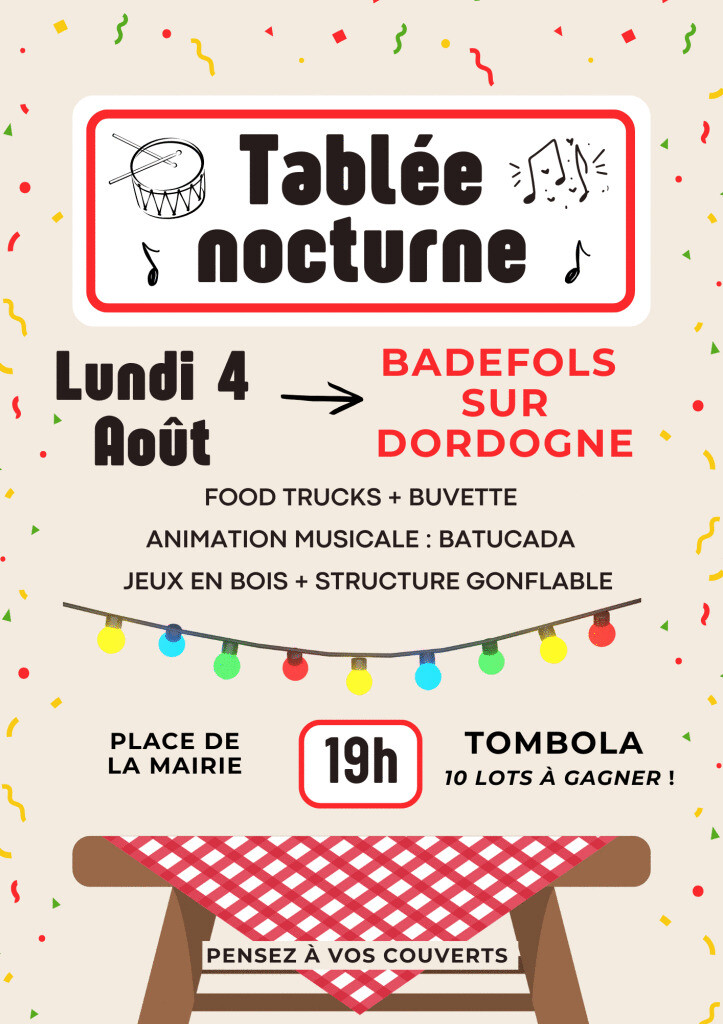 Tablée nocturne

Lundi 4 Août

BADEFOLS SUR DORDOGNE

FOOD TRUCKS + BUVETTE

ANIMATION MUSICALE : BATUCADA

JEUX EN BOIS + STRUCTURE GONFLABLE

PLACE DE LA MAIRIE

19h

TOMBOLA

10 LOTS À GAGNER !

PENSEZ À VOS COUVERTS